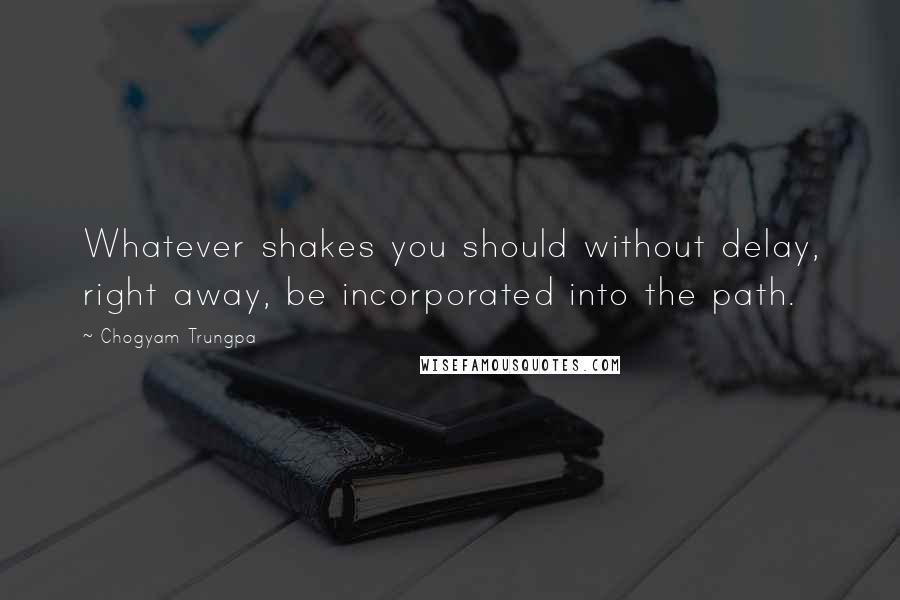 Whatever shakes you should without delay, right away, be incorporated into the path.

~ Chogyam Trungpa

WISEFAMOUSQUOTES.COM